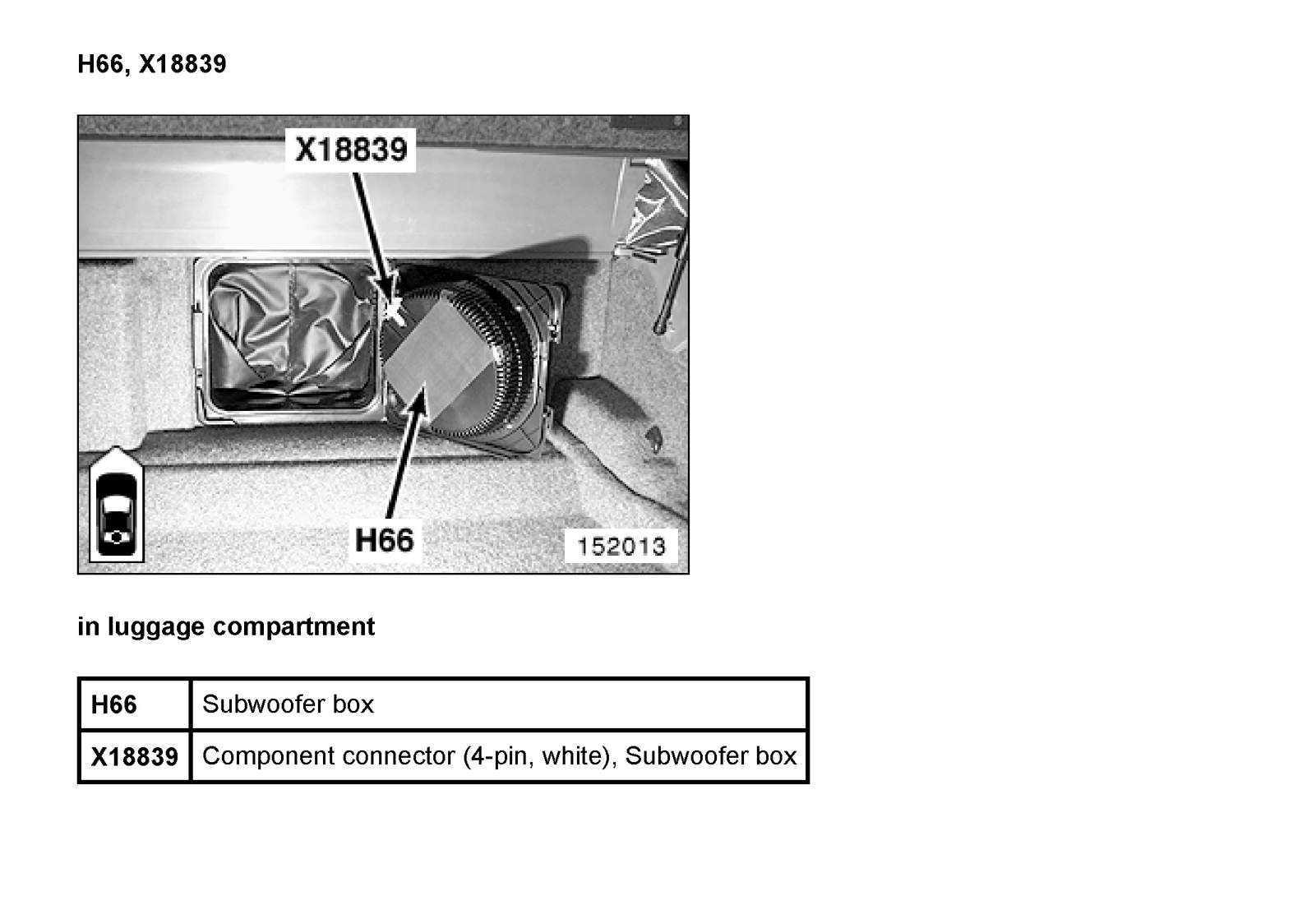 H66, X18839

X18839

H66

152013

in luggage compartment

| H66 | Subwoofer box |
|---|---|
| X18839 | Component connector (4-pin, white), Subwoofer box |